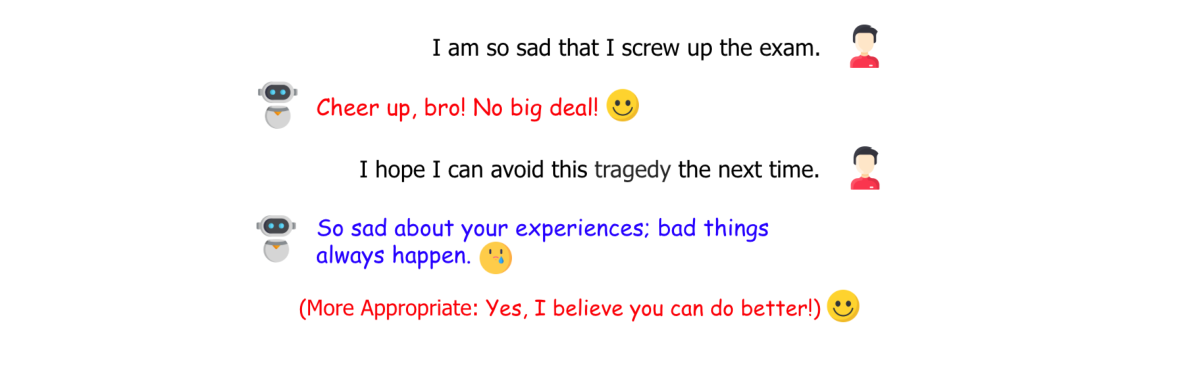 I am so sad that I screw up the exam.

Cheer up, bro! No big deal!

I hope I can avoid this tragedy the next time.

So sad about your experiences; bad things always happen.

(More Appropriate: Yes, I believe you can do better!)